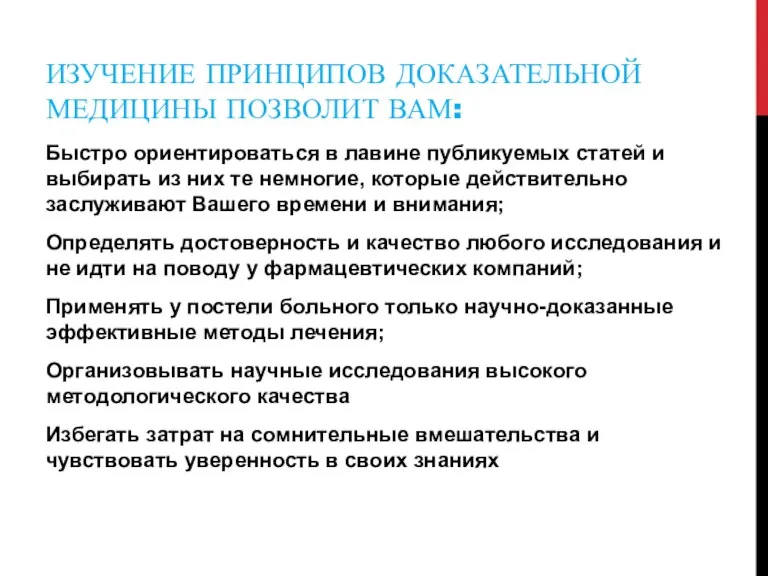 ИЗУЧЕНИЕ ПРИНЦИПОВ ДОКАЗАТЕЛЬНОЙ МЕДИЦИНЫ ПОЗВОЛИТ ВАМ:

Быстро ориентироваться в лавине публикуемых статей и выбирать из них те немногие, которые действительно заслуживают Вашего времени и внимания;

Определять достоверность и качество любого исследования и не идти на поводу у фармацевтических компаний;

Применять у постели больного только научно-доказанные эффективные методы лечения;

Организовывать научные исследования высокого методологического качества

Избегать затрат на сомнительные вмешательства и чувствовать уверенность в своих знаниях